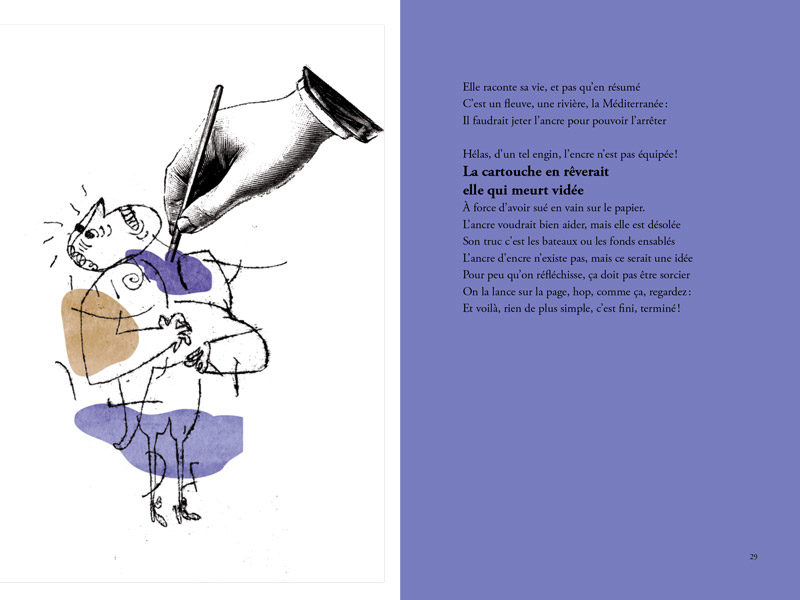 Elle raconte sa vie, et pas qu'en résumé
C'est un fleuve, une rivière, la Méditerranée :
Il faudrait jeter l'ancre pour pouvoir l'arrêter

Hélas, d'un tel engin, l'encre n'est pas équipée !
La cartouche en rêverait
elle qui meurt vidée
À force d'avoir sué en vain sur le papier.
L'ancre voudrait bien aider, mais elle est désolée
Son truc c'est les bateaux ou les fonds ensablés
L'ancre d'encre n'existe pas, mais ce serait une idée
Pour peu qu'on réfléchisse, ça doit pas être sorcier
On la lance sur la page, hop, comme ça, regardez :
Et voilà, rien de plus simple, c'est fini, terminé !

29